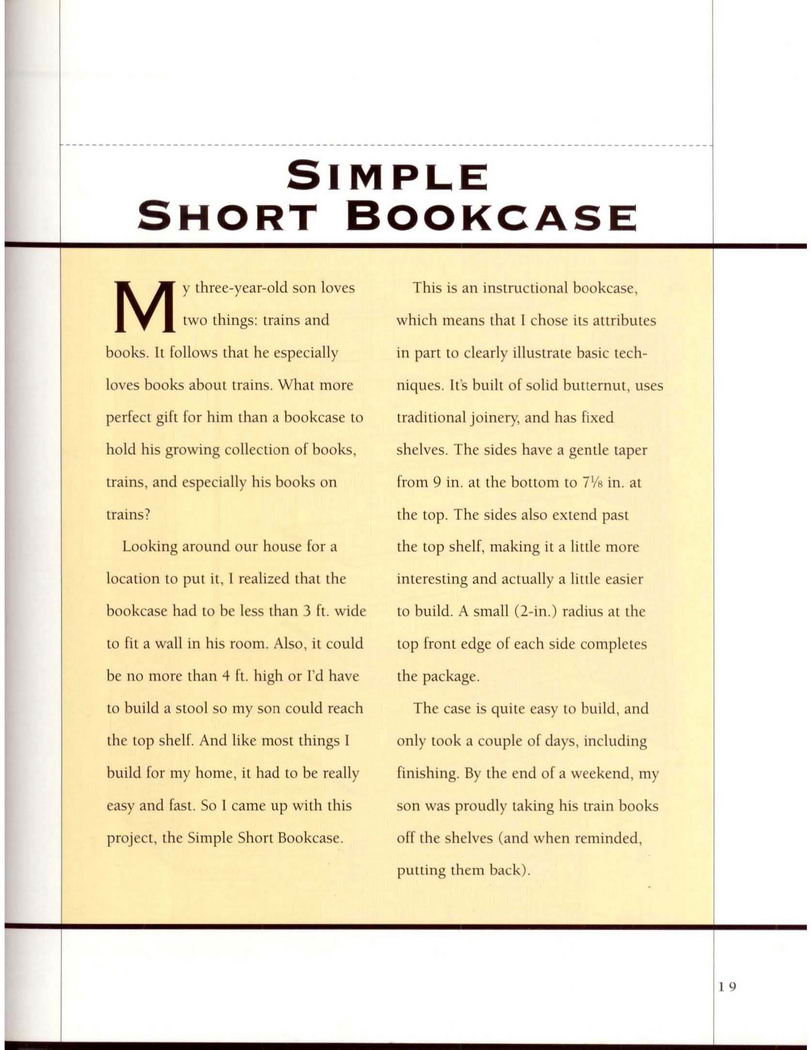 SIMPLE SHORT BOOKCASE

My three-year-old son loves two things: trains and books. It follows that he especially loves books about trains. What more perfect gift for him than a bookcase to hold his growing collection of books, trains, and especially his books on trains?

Looking around our house for a location to put it, I realized that the bookcase had to be less than 3 ft. wide to fit a wall in his room. Also, it could be no more than 4 ft. high or I'd have to build a stool so my son could reach the top shelf. And like most things I build for my home, it had to be really easy and fast. So I came up with this project, the Simple Short Bookcase.

This is an instructional bookcase, which means that I chose its attributes in part to clearly illustrate basic techniques. It's built of solid butternut, uses traditional joinery, and has fixed shelves. The sides have a gentle taper from 9 in. at the bottom to $7\frac{1}{8}$ in. at the top. The sides also extend past the top shelf, making it a little more interesting and actually a little easier to build. A small (2-in.) radius at the top front edge of each side completes the package.

The case is quite easy to build, and only took a couple of days, including finishing. By the end of a weekend, my son was proudly taking his train books off the shelves (and when reminded, putting them back).

19